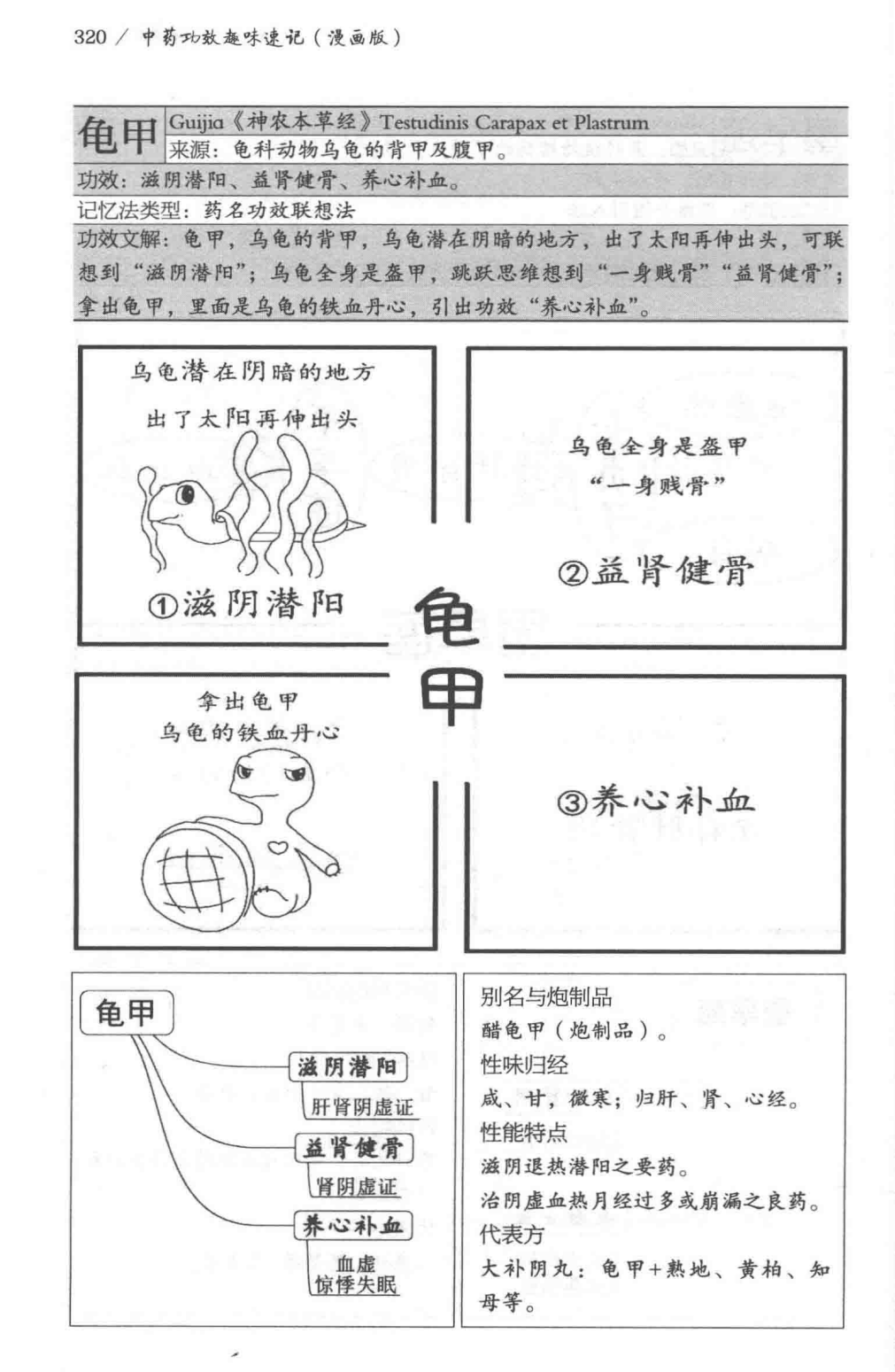 320 / 中药功效趣味速记（漫画版）

龟甲 Guijia《神农本草经》Testudinis Carapax et Plastrum
来源：龟科动物乌龟的背甲及腹甲。

功效：滋阴潜阳、益肾健骨、养心补血。

记忆法类型：药名功效联想法

功效文解：龟甲，乌龟的背甲，乌龟潜在阴暗的地方，出了太阳再伸出头，可联想到“滋阴潜阳”；乌龟全身是盔甲，跳跃思维想到“一身贱骨”“益肾健骨”；拿出龟甲，里面是乌龟的铁血丹心，引出功效“养心补血”。

乌龟潜在阴暗的地方
出了太阳再伸出头

①滋阴潜阳

乌龟全身是盔甲
“一身贱骨”

②益肾健骨

龟甲

拿出龟甲
乌龟的铁血丹心

③养心补血

龟甲
滋阴潜阳
肝肾阴虚证
益肾健骨
肾阴虚证
养心补血
血虚
惊悸失眠

别名与炮制品
醋龟甲（炮制品）。
性味归经
咸、甘，微寒；归肝、肾、心经。
性能特点
滋阴退热潜阳之要药。
治阴虚血热月经过多或崩漏之良药。
代表方
大补阴丸：龟甲+熟地、黄柏、知母等。